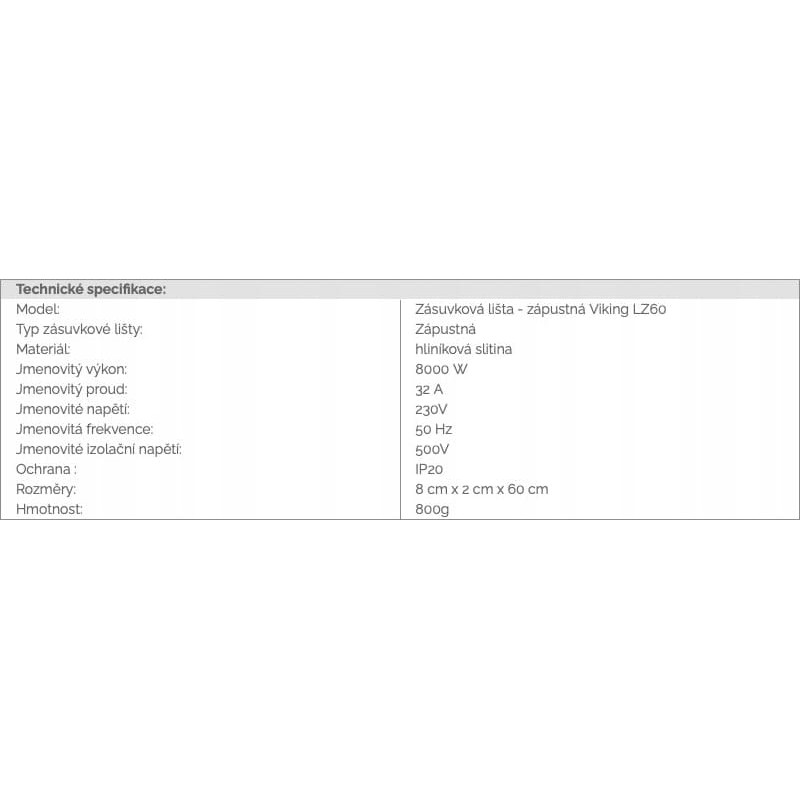 | Technické specifikace: | |
|---|---|
| Model: | Zásuvková lišta - zápustná Viking LZ60 |
| Typ zásuvkové lišty: | Zápustná |
| Materiál: | hliníková slitina |
| Jmenovitý výkon: | 8000 W |
| Jmenovitý proud: | 32 A |
| Jmenovité napětí: | 230V |
| Jmenovitá frekvence: | 50 Hz |
| Jmenovité izolační napětí: | 500V |
| Ochrana : | IP20 |
| Rozměry: | 8 cm x 2 cm x 60 cm |
| Hmotnost: | 800g |